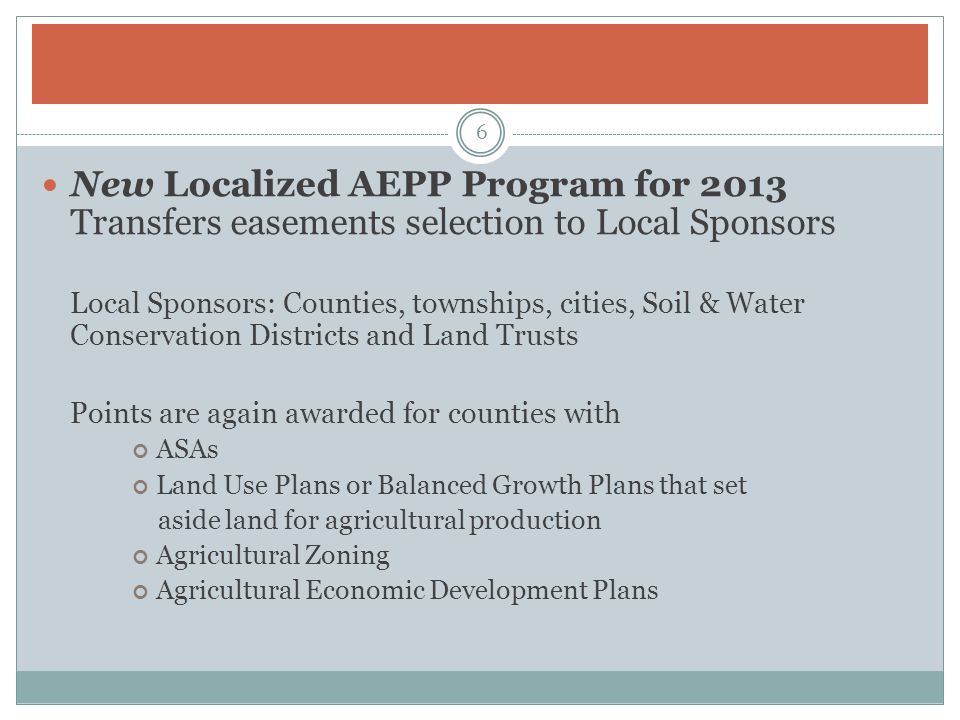 6

New Localized AEPP Program for 2013
Transfers easements selection to Local Sponsors

Local Sponsors: Counties, townships, cities, Soil & Water Conservation Districts and Land Trusts

Points are again awarded for counties with
ASAs
Land Use Plans or Balanced Growth Plans that set aside land for agricultural production
Agricultural Zoning
Agricultural Economic Development Plans